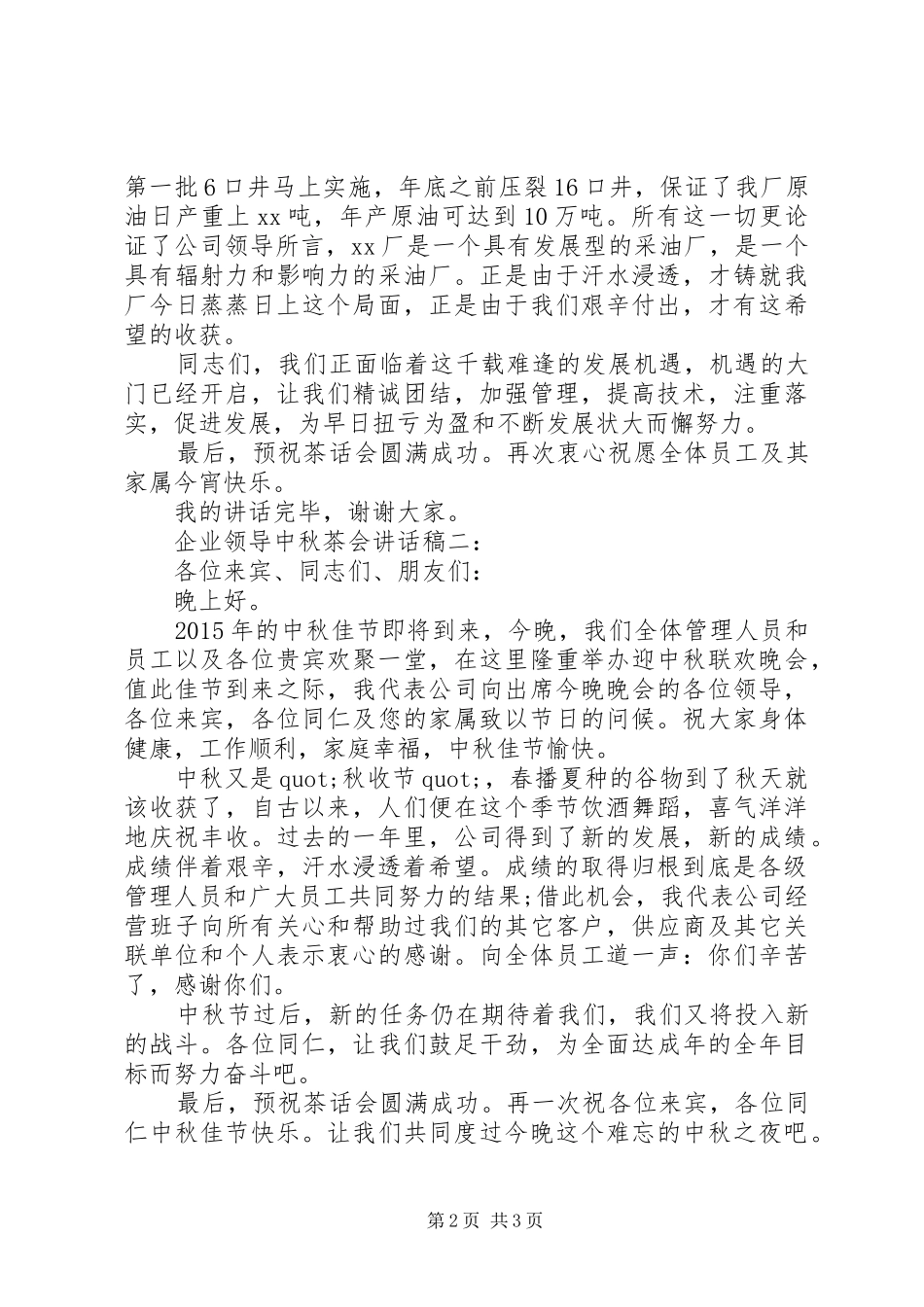 第一批6口井马上实施，年底之前压裂16口井，保证了我厂原油日产重上xx吨，年产原油可达到10万吨。所有这一切更论证了公司领导所言，xx厂是一个具有发展型的采油厂，是一个具有辐射力和影响力的采油厂。正是由于汗水浸透，才铸就我厂今日蒸蒸日上这个局面，正是由于我们艰辛付出，才有这希望的收获。

同志们，我们正面临着这千载难逢的发展机遇，机遇的大门已经开启，让我们精诚团结，加强管理，提高技术，注重落实，促进发展，为早日扭亏为盈和不断发展状大而懈努力。

最后，预祝茶话会圆满成功。再次衷心祝愿全体员工及其家属今宵快乐。

我的讲话完毕，谢谢大家。

企业领导中秋茶会讲话稿二：

各位来宾、同志们、朋友们：

晚上好。

2015年的中秋佳节即将到来，今晚，我们全体管理人员和员工以及各位贵宾欢聚一堂，在这里隆重举办迎中秋联欢晚会，值此佳节到来之际，我代表公司向出席今晚晚会的各位领导，各位来宾，各位同仁及您的家属致以节日的问候。祝大家身体健康，工作顺利，家庭幸福，中秋佳节愉快。

中秋又是quot;秋收节quot;，春播夏种的谷物到了秋天就该收获了，自古以来，人们便在这个季节饮酒舞蹈，喜气洋洋地庆祝丰收。过去的一年里，公司得到了新的发展，新的成绩。成绩伴着艰辛，汗水浸透着希望。成绩的取得归根到底是各级管理人员和广大员工共同努力的结果;借此机会，我代表公司经营班子向所有关心和帮助过我们的其它客户，供应商及其它关联单位和个人表示衷心的感谢。向全体员工道一声：你们辛苦了，感谢你们。

中秋节过后，新的任务仍在期待着我们，我们又将投入新的战斗。各位同仁，让我们鼓足干劲，为全面达成年的全年目标而努力奋斗吧。

最后，预祝茶话会圆满成功。再一次祝各位来宾，各位同仁中秋佳节快乐。让我们共同度过今晚这个难忘的中秋之夜吧。

第2页 共3页